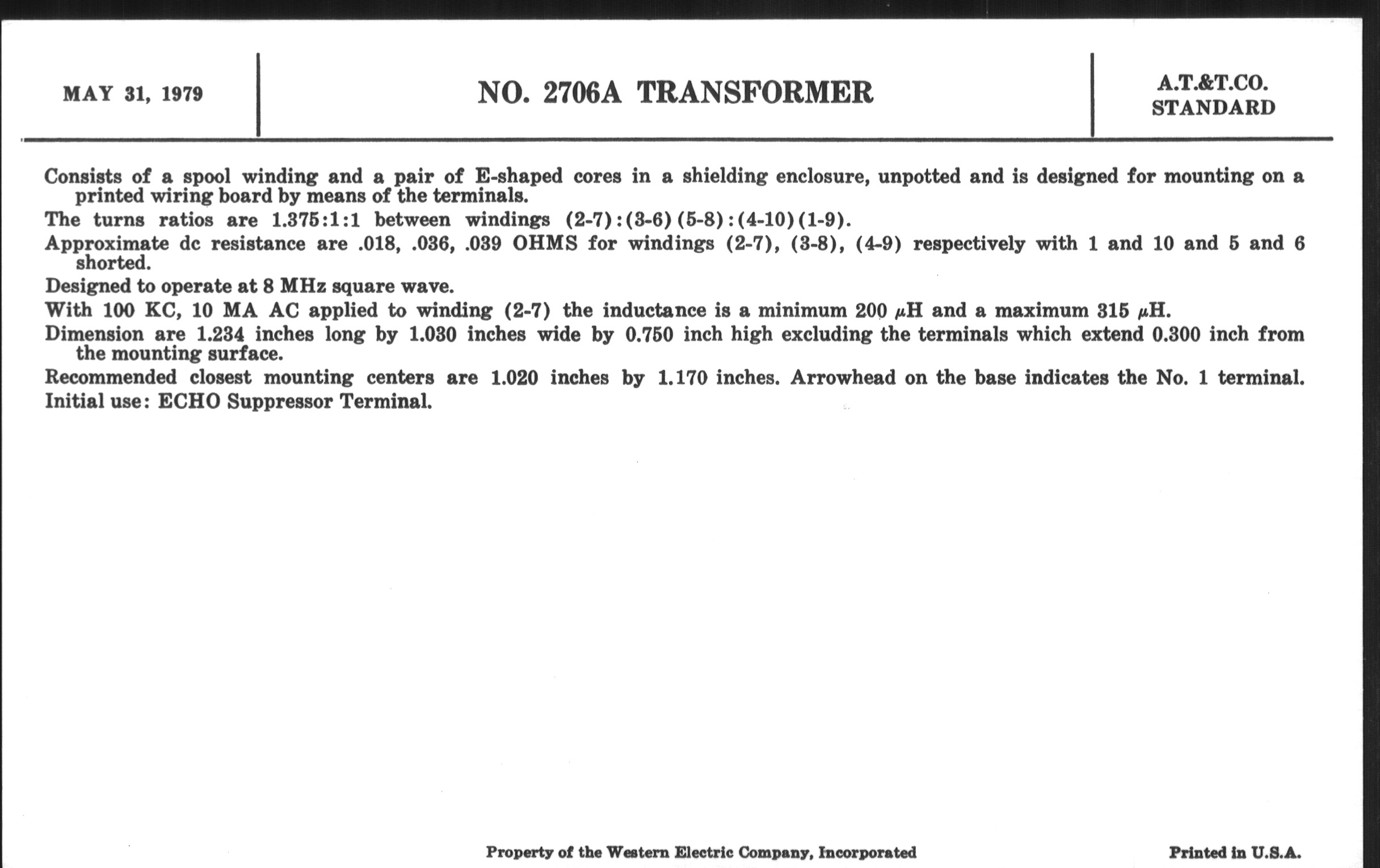 MAY 31, 1979

NO. 2706A TRANSFORMER

A.T.&T.CO.
STANDARD

Consists of a spool winding and a pair of E-shaped cores in a shielding enclosure, unpotted and is designed for mounting on a printed wiring board by means of the terminals.

The turns ratios are 1.375:1:1 between windings (2-7):(3-6)(5-8):(4-10)(1-9).

Approximate dc resistance are .018, .036, .039 OHMS for windings (2-7), (3-8), (4-9) respectively with 1 and 10 and 5 and 6 shorted.

Designed to operate at 8 MHz square wave.

With 100 KC, 10 MA AC applied to winding (2-7) the inductance is a minimum 200 $\mu$H and a maximum 315 $\mu$H.

Dimension are 1.234 inches long by 1.030 inches wide by 0.750 inch high excluding the terminals which extend 0.300 inch from the mounting surface.

Recommended closest mounting centers are 1.020 inches by 1.170 inches. Arrowhead on the base indicates the No. 1 terminal.

Initial use: ECHO Suppressor Terminal.

Property of the Western Electric Company, Incorporated

Printed in U.S.A.